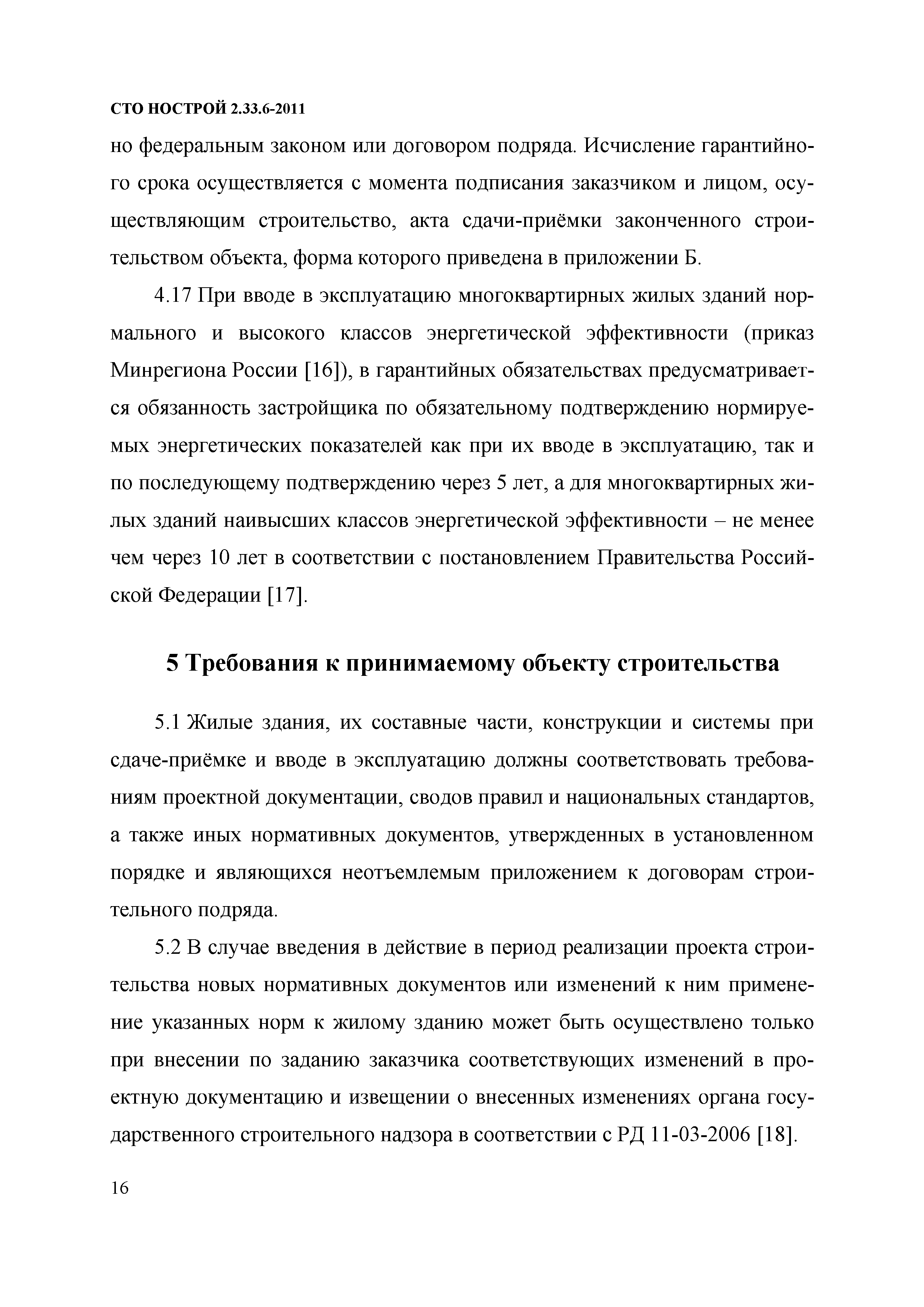 СТО НОСТРОЙ 2.33.6-2011

но федеральным законом или договором подряда. Исчисление гарантийного срока осуществляется с момента подписания заказчиком и лицом, осуществляющим строительство, акта сдачи-приёмки законченного строительством объекта, форма которого приведена в приложении Б.

4.17 При вводе в эксплуатацию многоквартирных жилых зданий нормального и высокого классов энергетической эффективности (приказ Минрегиона России [16]), в гарантийных обязательствах предусматривается обязанность застройщика по обязательному подтверждению нормируемых энергетических показателей как при их вводе в эксплуатацию, так и по последующему подтверждению через 5 лет, а для многоквартирных жилых зданий наивысших классов энергетической эффективности – не менее чем через 10 лет в соответствии с постановлением Правительства Российской Федерации [17].

5 Требования к принимаемому объекту строительства

5.1 Жилые здания, их составные части, конструкции и системы при сдаче-приёмке и вводе в эксплуатацию должны соответствовать требованиям проектной документации, сводов правил и национальных стандартов, а также иных нормативных документов, утвержденных в установленном порядке и являющихся неотъемлемым приложением к договорам строительного подряда.

5.2 В случае введения в действие в период реализации проекта строительства новых нормативных документов или изменений к ним применение указанных норм к жилому зданию может быть осуществлено только при внесении по заданию заказчика соответствующих изменений в проектную документацию и извещении о внесенных изменениях органа государственного строительного надзора в соответствии с РД 11-03-2006 [18].

16